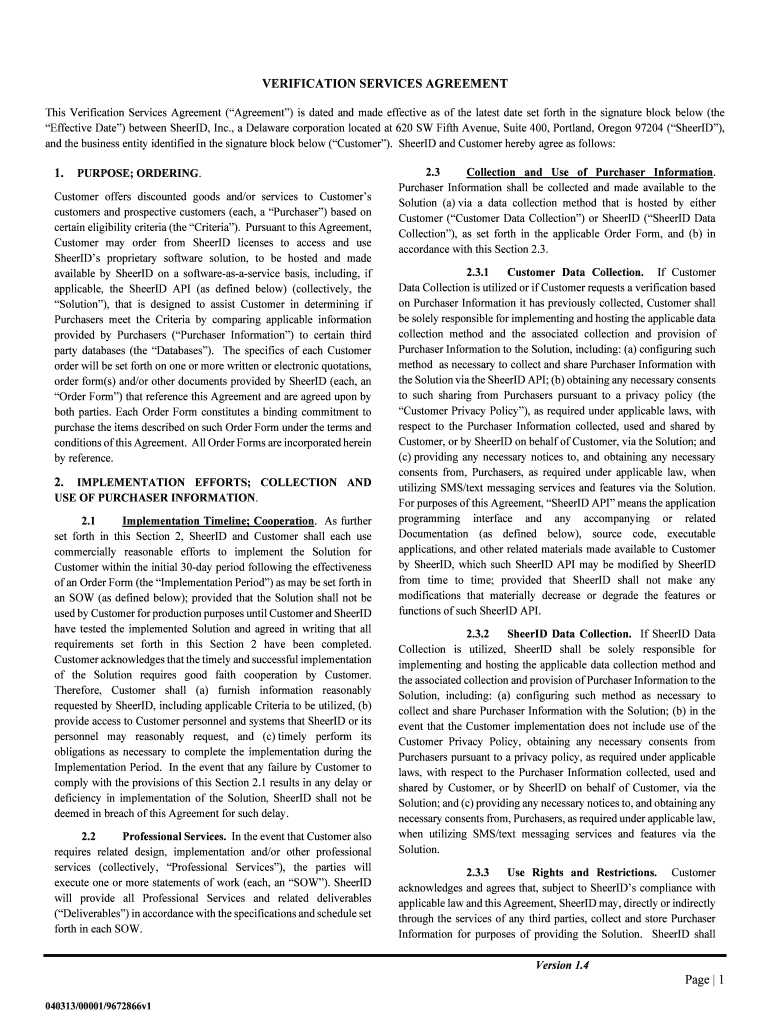 VERIFICATION SERVICES AGREEMENT

This Verification Services Agreement ("Agreement") is dated and made effective as of the latest date set forth in the signature block below (the "Effective Date") between SheerID, Inc., a Delaware corporation located at 620 SW Fifth Avenue, Suite 400, Portland, Oregon 97204 ("SheerID"), and the business entity identified in the signature block below ("Customer"). SheerID and Customer hereby agree as follows:

1. PURPOSE; ORDERING.

Customer offers discounted goods and/or services to Customer's customers and prospective customers (each, a "Purchaser") based on certain eligibility criteria (the "Criteria"). Pursuant to this Agreement, Customer may order from SheerID licenses to access and use SheerID's proprietary software solution, to be hosted and made available by SheerID on a software-as-a-service basis, including, if applicable, the SheerID API (as defined below) (collectively, the "Solution"), that is designed to assist Customer in determining if Purchasers meet the Criteria by comparing applicable information provided by Purchasers ("Purchaser Information") to certain third party databases (the "Databases"). The specifics of each Customer order will be set forth on one or more written or electronic quotations, order form(s) and/or other documents provided by SheerID (each, an "Order Form") that reference this Agreement and are agreed upon by both parties. Each Order Form constitutes a binding commitment to purchase the items described on such Order Form under the terms and conditions of this Agreement. All Order Forms are incorporated herein by reference.

2. IMPLEMENTATION EFFORTS; COLLECTION AND USE OF PURCHASER INFORMATION.

2.1 Implementation Timeline; Cooperation. As further set forth in this Section 2, SheerID and Customer shall each use commercially reasonable efforts to implement the Solution for Customer within the initial 30-day period following the effectiveness of an Order Form (the "Implementation Period") as may be set forth in an SOW (as defined below); provided that the Solution shall not be used by Customer for production purposes until Customer and SheerID have tested the implemented Solution and agreed in writing that all requirements set forth in this Section 2 have been completed. Customer acknowledges that the timely and successful implementation of the Solution requires good faith cooperation by Customer. Therefore, Customer shall (a) furnish information reasonably requested by SheerID, including applicable Criteria to be utilized, (b) provide access to Customer personnel and systems that SheerID or its personnel may reasonably request, and (c) timely perform its obligations as necessary to complete the implementation during the Implementation Period. In the event that any failure by Customer to comply with the provisions of this Section 2.1 results in any delay or deficiency in implementation of the Solution, SheerID shall not be deemed in breach of this Agreement for such delay.

2.2 Professional Services. In the event that Customer also requires related design, implementation and/or other professional services (collectively, "Professional Services"), the parties will execute one or more statements of work (each, an "SOW"). SheerID will provide all Professional Services and related deliverables ("Deliverables") in accordance with the specifications and schedule set forth in each SOW.

2.3 Collection and Use of Purchaser Information. Purchaser Information shall be collected and made available to the Solution (a) via a data collection method that is hosted by either Customer ("Customer Data Collection") or SheerID ("SheerID Data Collection"), as set forth in the applicable Order Form, and (b) in accordance with this Section 2.3.

2.3.1 Customer Data Collection. If Customer Data Collection is utilized or if Customer requests a verification based on Purchaser Information it has previously collected, Customer shall be solely responsible for implementing and hosting the applicable data collection method and the associated collection and provision of Purchaser Information to the Solution, including: (a) configuring such method as necessary to collect and share Purchaser Information with the Solution via the SheerID API; (b) obtaining any necessary consents to such sharing from Purchasers pursuant to a privacy policy (the "Customer Privacy Policy"), as required under applicable laws, with respect to the Purchaser Information collected, used and shared by Customer, or by SheerID on behalf of Customer, via the Solution; and (c) providing any necessary notices to, and obtaining any necessary consents from, Purchasers, as required under applicable law, when utilizing SMS/text messaging services and features via the Solution. For purposes of this Agreement, "SheerID API" means the application programming interface and any accompanying or related Documentation (as defined below), source code, executable applications, and other related materials made available to Customer by SheerID, which such SheerID API may be modified by SheerID from time to time; provided that SheerID shall not make any modifications that materially decrease or degrade the features or functions of such SheerID API.

2.3.2 SheerID Data Collection. If SheerID Data Collection is utilized, SheerID shall be solely responsible for implementing and hosting the applicable data collection method and the associated collection and provision of Purchaser Information to the Solution, including: (a) configuring such method as necessary to collect and share Purchaser Information with the Solution; (b) in the event that the Customer implementation does not include use of the Customer Privacy Policy, obtaining any necessary consents from Purchasers pursuant to a privacy policy, as required under applicable laws, with respect to the Purchaser Information collected, used and shared by Customer, or by SheerID on behalf of Customer, via the Solution; and (c) providing any necessary notices to, and obtaining any necessary consents from, Purchasers, as required under applicable law, when utilizing SMS/text messaging services and features via the Solution.

2.3.3 Use Rights and Restrictions. Customer acknowledges and agrees that, subject to SheerID's compliance with applicable law and this Agreement, SheerID may, directly or indirectly through the services of any third parties, collect and store Purchaser Information for purposes of providing the Solution. SheerID shall

Version 1.4

Page | 1

040313/00001/9672866v1